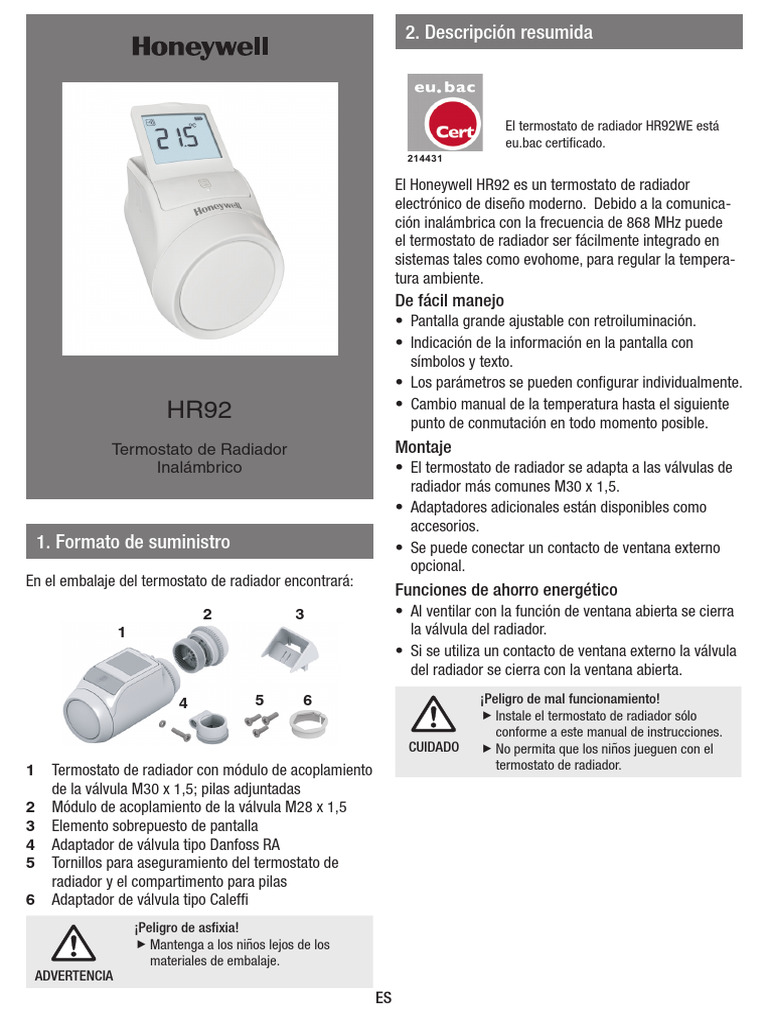 Honeywell

HR92

Termostato de Radiador Inalámbrico

1. Formato de suministro

En el embalaje del termostato de radiador encontrará:

1
2
3
4
5
6

1 Termostato de radiador con módulo de acoplamiento de la válvula M30 x 1,5; pilas adjuntadas
2 Módulo de acoplamiento de la válvula M28 x 1,5
3 Elemento sobrepuesto de pantalla
4 Adaptador de válvula tipo Danfoss RA
5 Tornillos para aseguramiento del termostato de radiador y el compartimento para pilas
6 Adaptador de válvula tipo Caleffi

ADVERTENCIA
¡Peligro de asfixia!
► Mantenga a los niños lejos de los materiales de embalaje.

2. Descripción resumida

eu.bac
Cert
214431

El termostato de radiador HR92WE está eu.bac certificado.

El Honeywell HR92 es un termostato de radiador electrónico de diseño moderno. Debido a la comunicación inalámbrica con la frecuencia de 868 MHz puede el termostato de radiador ser fácilmente integrado en sistemas tales como evohome, para regular la temperatura ambiente.

De fácil manejo
• Pantalla grande ajustable con retroiluminación.
• Indicación de la información en la pantalla con símbolos y texto.
• Los parámetros se pueden configurar individualmente.
• Cambio manual de la temperatura hasta el siguiente punto de conmutación en todo momento posible.

Montaje
• El termostato de radiador se adapta a las válvulas de radiador más comunes M30 x 1,5.
• Adaptadores adicionales están disponibles como accesorios.
• Se puede conectar un contacto de ventana externo opcional.

Funciones de ahorro energético
• Al ventilar con la función de ventana abierta se cierra la válvula del radiador.
• Si se utiliza un contacto de ventana externo la válvula del radiador se cierra con la ventana abierta.

CUIDADO
¡Peligro de mal funcionamiento!
► Instale el termostato de radiador sólo conforme a este manual de instrucciones.
► No permita que los niños jueguen con el termostato de radiador.

ES